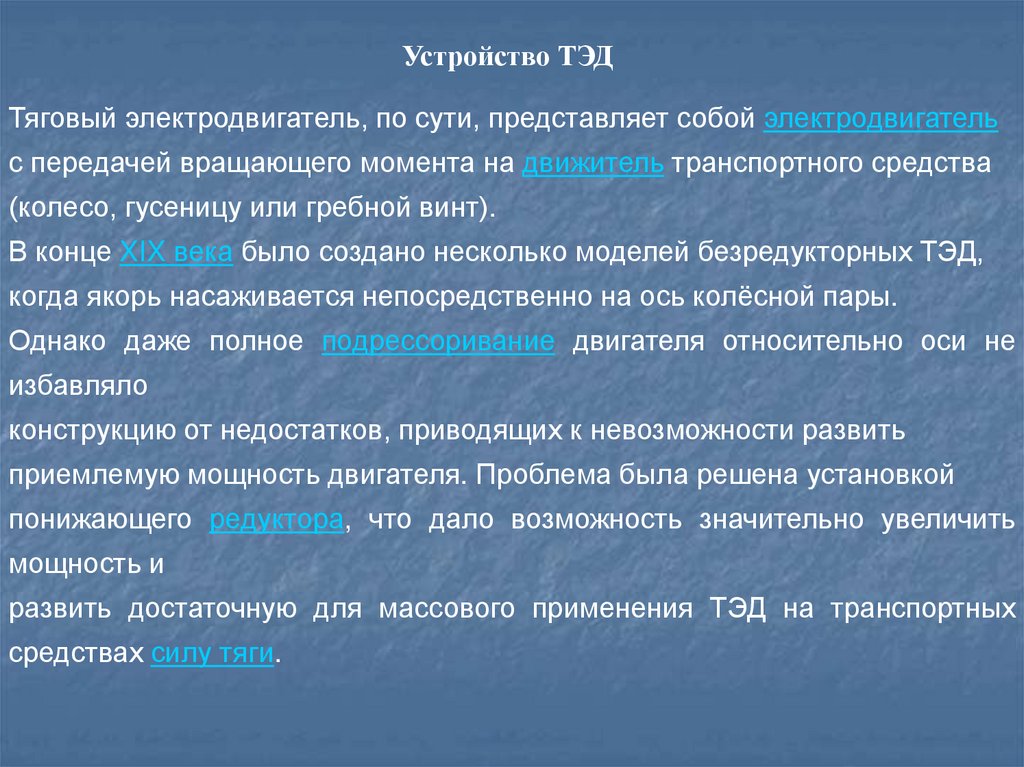 Устройство ТЭД

Тяговый электродвигатель, по сути, представляет собой электродвигатель с передачей вращающего момента на движитель транспортного средства (колесо, гусеницу или гребной винт).
В конце XIX века было создано несколько моделей безредукторных ТЭД, когда якорь насаживается непосредственно на ось колёсной пары.
Однако даже полное подрессоривание двигателя относительно оси не избавляло
конструкцию от недостатков, приводящих к невозможности развить приемлемую мощность двигателя. Проблема была решена установкой понижающего редуктора, что дало возможность значительно увеличить мощность и
развить достаточную для массового применения ТЭД на транспортных средствах силу тяги.